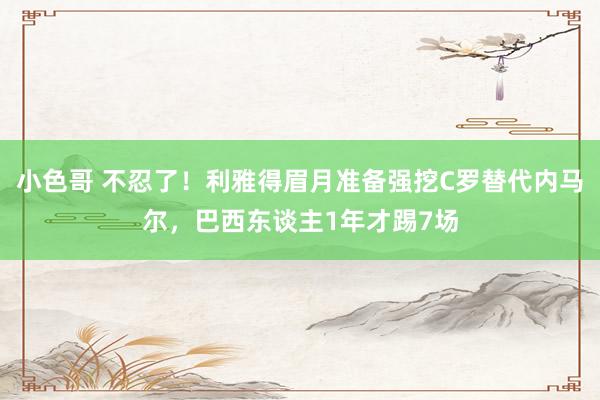 小色哥 不忍了！利雅得眉月准备强挖C罗替代内马尔，巴西东谈主1年才踢7场